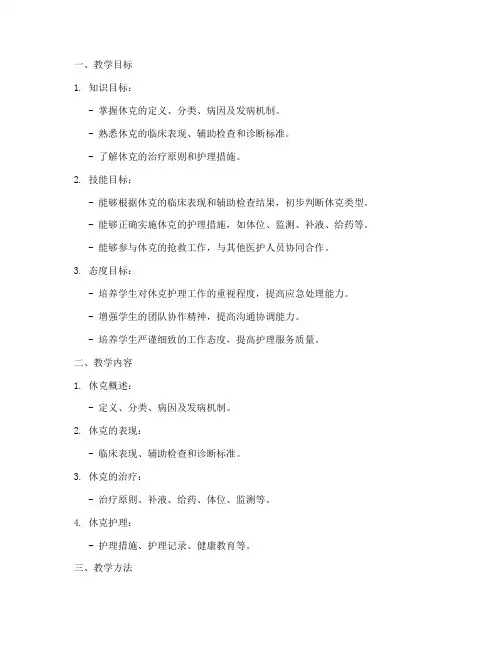 一、教学目标

1. 知识目标：

- 掌握休克的定义、分类、病因及发病机制。

- 熟悉休克的临床表现、辅助检查和诊断标准。

- 了解休克的治疗原则和护理措施。

2. 技能目标：

- 能够根据休克的临床表现和辅助检查结果，初步判断休克类型。

- 能够正确实施休克的护理措施，如体位、监测、补液、给药等。

- 能够参与休克的抢救工作，与其他医护人员协同合作。

3. 态度目标：

- 培养学生对休克护理工作的重视程度，提高应急处理能力。

- 增强学生的团队协作精神，提高沟通协调能力。

- 培养学生严谨细致的工作态度，提高护理服务质量。

二、教学内容

1. 休克概述：

- 定义、分类、病因及发病机制。

2. 休克的表现：

- 临床表现、辅助检查和诊断标准。

3. 休克的治疗：

- 治疗原则、补液、给药、体位、监测等。

4. 休克护理：

- 护理措施、护理记录、健康教育等。

三、教学方法